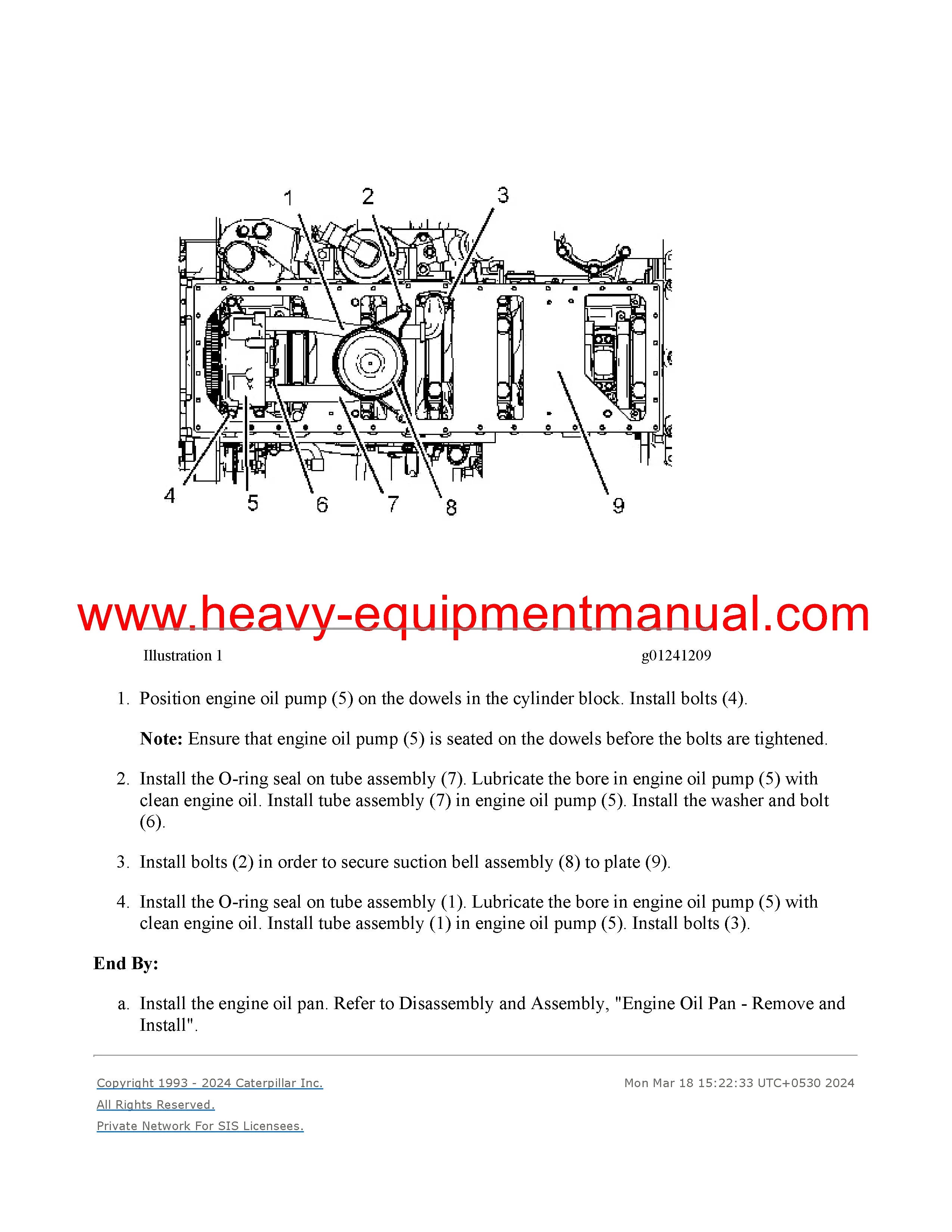 1 2 3

4 5 6 7 8 9

www.heavy-equipmentmanual.com

Illustration 1 g01241209

1. Position engine oil pump (5) on the dowels in the cylinder block. Install bolts (4).

**Note:** Ensure that engine oil pump (5) is seated on the dowels before the bolts are tightened.

2. Install the O-ring seal on tube assembly (7). Lubricate the bore in engine oil pump (5) with clean engine oil. Install tube assembly (7) in engine oil pump (5). Install the washer and bolt (6).

3. Install bolts (2) in order to secure suction bell assembly (8) to plate (9).

4. Install the O-ring seal on tube assembly (1). Lubricate the bore in engine oil pump (5) with clean engine oil. Install tube assembly (1) in engine oil pump (5). Install bolts (3).

**End By:**

a. Install the engine oil pan. Refer to Disassembly and Assembly, "Engine Oil Pan - Remove and Install".

Copyright 1993 - 2024 Caterpillar Inc.
All Rights Reserved.
Private Network For SIS Licensees.

Mon Mar 18 15:22:33 UTC+0530 2024